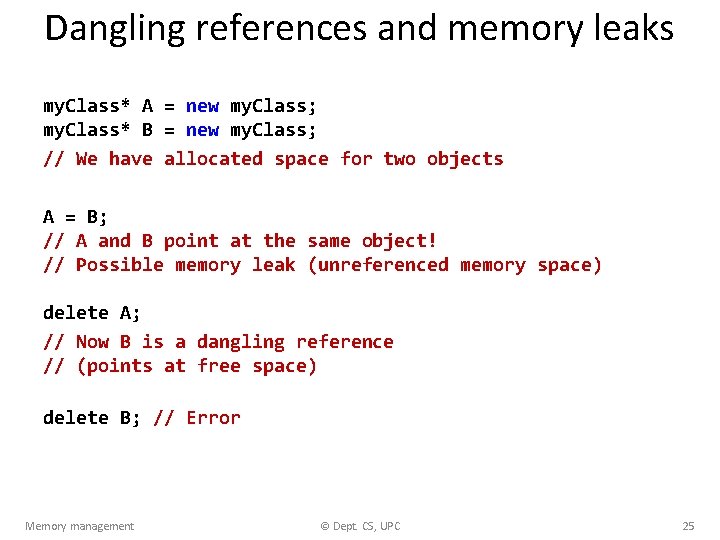 Dangling references and memory leaks

myClass* A = new myClass;
myClass* B = new myClass;
// We have allocated space for two objects

A = B;
// A and B point at the same object!
// Possible memory leak (unreferenced memory space)

delete A;
// Now B is a dangling reference
// (points at free space)

delete B; // Error

Memory management © Dept. CS, UPC 25